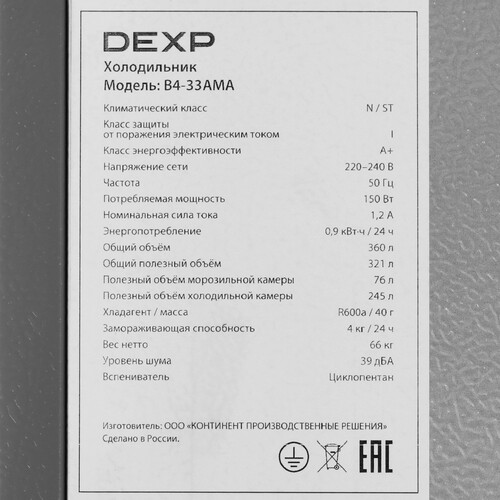 DEXP

Холодильник
Модель: B4-33AMA

| | |
|---|---|
| Климатический класс | N / ST |
| Класс защиты от поражения электрическим током | I |
| Класс энергоэффективности | A+ |
| Напряжение сети | 220–240 В |
| Частота | 50 Гц |
| Потребляемая мощность | 150 Вт |
| Номинальная сила тока | 1,2 А |
| Энергопотребление | 0,9 кВт·ч / 24 ч |
| Общий объём | 360 л |
| Общий полезный объём | 321 л |
| Полезный объём морозильной камеры | 76 л |
| Полезный объём холодильной камеры | 245 л |
| Хладагент / масса | R600a / 40 г |
| Замораживающая способность | 4 кг / 24 ч |
| Вес нетто | 66 кг |
| Уровень шума | 39 дБА |
| Вспениватель | Циклопентан |

Изготовитель: ООО «КОНТИНЕНТ ПРОИЗВОДСТВЕННЫЕ РЕШЕНИЯ»
Сделано в России.

EAC